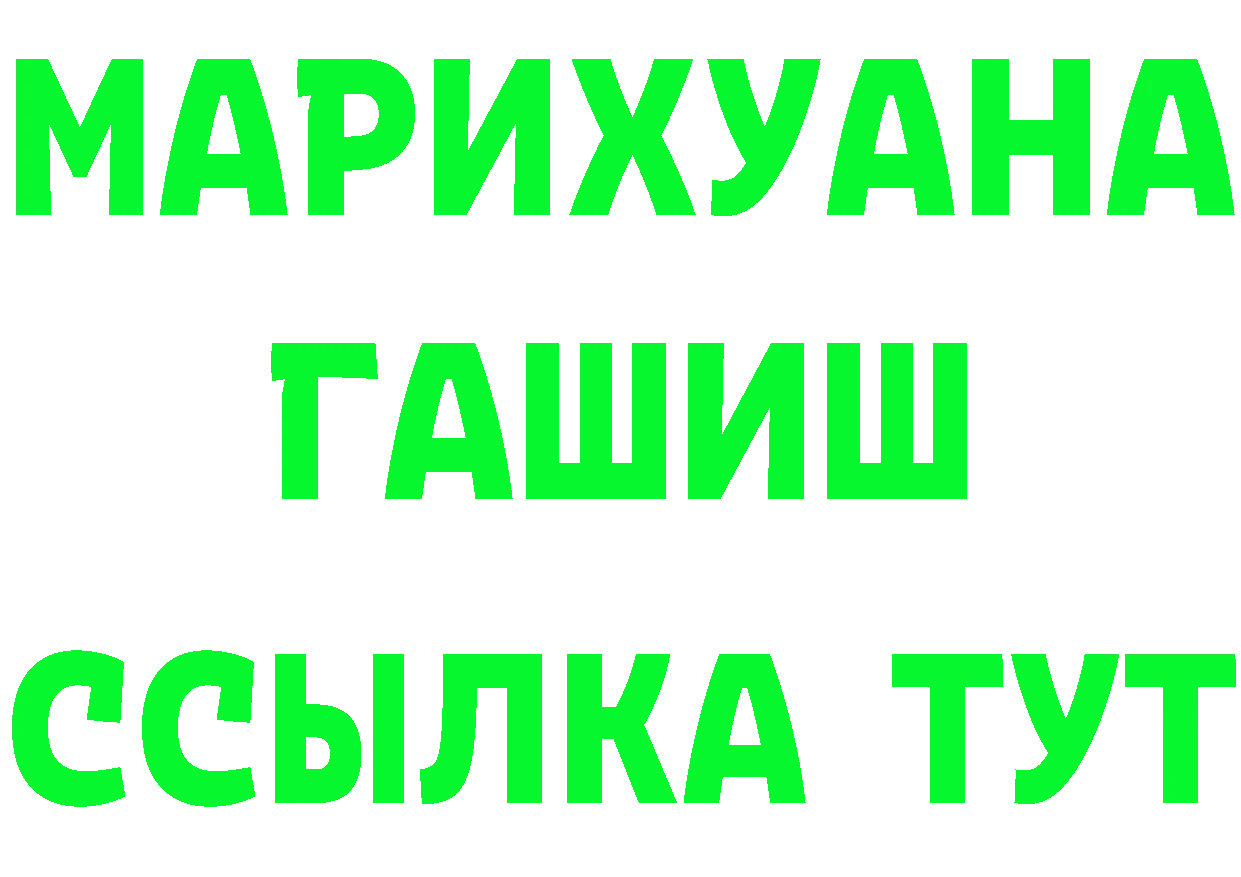 МАРИХУАНА
ГАШИШ
ССЫЛКА ТУТ